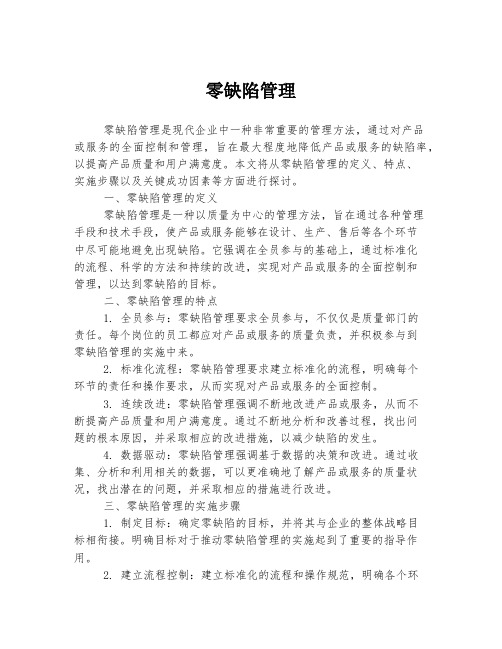 零缺陷管理

零缺陷管理是现代企业中一种非常重要的管理方法，通过对产品或服务的全面控制和管理，旨在最大程度地降低产品或服务的缺陷率，以提高产品质量和用户满意度。本文将从零缺陷管理的定义、特点、实施步骤以及关键成功因素等方面进行探讨。

一、零缺陷管理的定义

零缺陷管理是一种以质量为中心的管理方法，旨在通过各种管理手段和技术手段，使产品或服务能够在设计、生产、售后等各个环节中尽可能地避免出现缺陷。它强调在全员参与的基础上，通过标准化的流程、科学的方法和持续的改进，实现对产品或服务的全面控制和管理，以达到零缺陷的目标。

二、零缺陷管理的特点

1. 全员参与：零缺陷管理要求全员参与，不仅仅是质量部门的责任。每个岗位的员工都应对产品或服务的质量负责，并积极参与到零缺陷管理的实施中来。

2. 标准化流程：零缺陷管理要求建立标准化的流程，明确每个环节的责任和操作要求，从而实现对产品或服务的全面控制。

3. 连续改进：零缺陷管理强调不断地改进产品或服务，从而不断提高产品质量和用户满意度。通过不断地分析和改善过程，找出问题的根本原因，并采取相应的改进措施，以减少缺陷的发生。

4. 数据驱动：零缺陷管理强调基于数据的决策和改进。通过收集、分析和利用相关的数据，可以更准确地了解产品或服务的质量状况，找出潜在的问题，并采取相应的措施进行改进。

三、零缺陷管理的实施步骤

1. 制定目标：确定零缺陷的目标，并将其与企业的整体战略目标相衔接。明确目标对于推动零缺陷管理的实施起到了重要的指导作用。

2. 建立流程控制：建立标准化的流程和操作规范，明确各个环